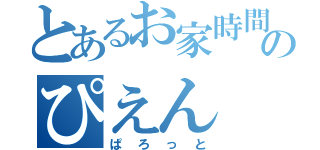 とあるお家時間の
ぴえん
ぱろっと